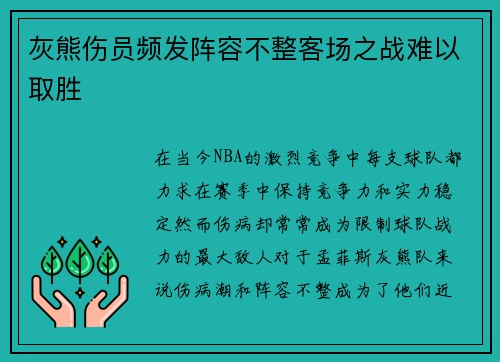 灰熊伤员频发阵容不整客场之战难以取胜

在当今NBA的激烈竞争中每支球队都力求在赛季中保持竞争力和实力稳定然而伤病却常常成为限制球队战力的最大敌人对于孟菲斯灰熊队来说伤病潮和阵容不整成为了他们近